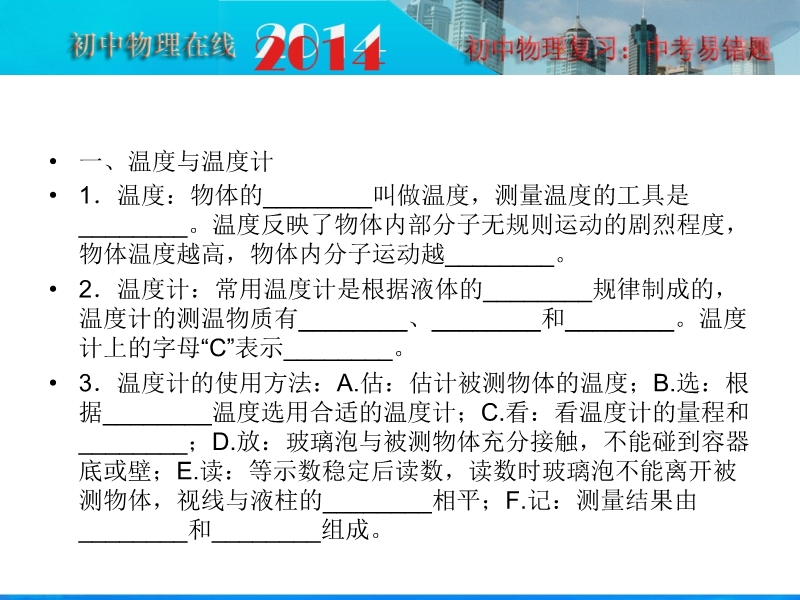 初中物理在线 2014 初中物理复习：中考易错题

• 一、温度与温度计

• 1．温度：物体的____叫做温度，测量温度的工具是____。温度反映了物体内部分子无规则运动的剧烈程度，物体温度越高，物体内分子运动越____。

• 2．温度计：常用温度计是根据液体的____规律制成的，温度计的测温物质有____、____和____。温度计上的字母“C”表示____。

• 3．温度计的使用方法：A.估：估计被测物体的温度；B.选：根据____温度选用合适的温度计；C.看：看温度计的量程和____；D.放：玻璃泡与被测物体充分接触，不能碰到容器底或壁；E.读：等示数稳定后读数，读数时玻璃泡不能离开被测物体，视线与液柱的____相平；F.记：测量结果由____和____组成。